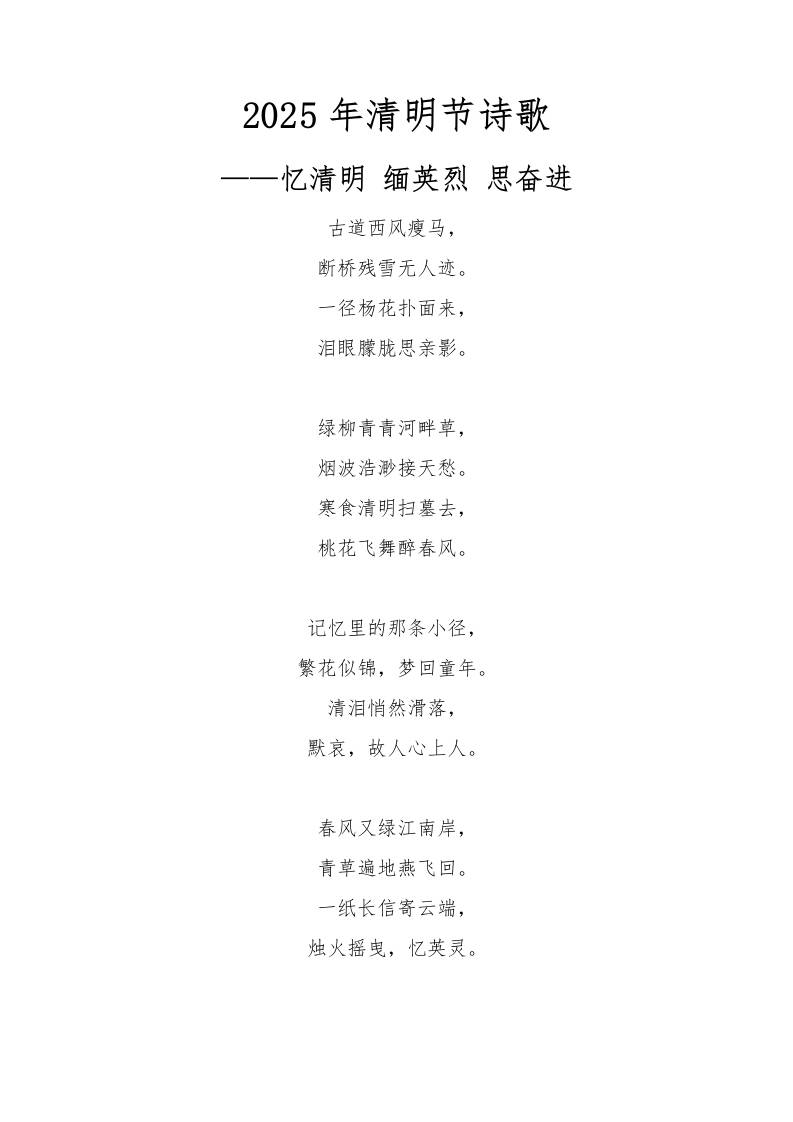 2025 年清明节诗歌

——忆清明 缅英烈 思奋进

古道西风瘦马，
断桥残雪无人迹。
一径杨花扑面来，
泪眼朦胧思亲影。

绿柳青青河畔草，
烟波浩渺接天愁。
寒食清明扫墓去，
桃花飞舞醉春风。

记忆里的那条小径，
繁花似锦，梦回童年。
清泪悄然滑落，
默哀，故人心上人。

春风又绿江南岸，
青草遍地燕飞回。
一纸长信寄云端，
烛火摇曳，忆英灵。